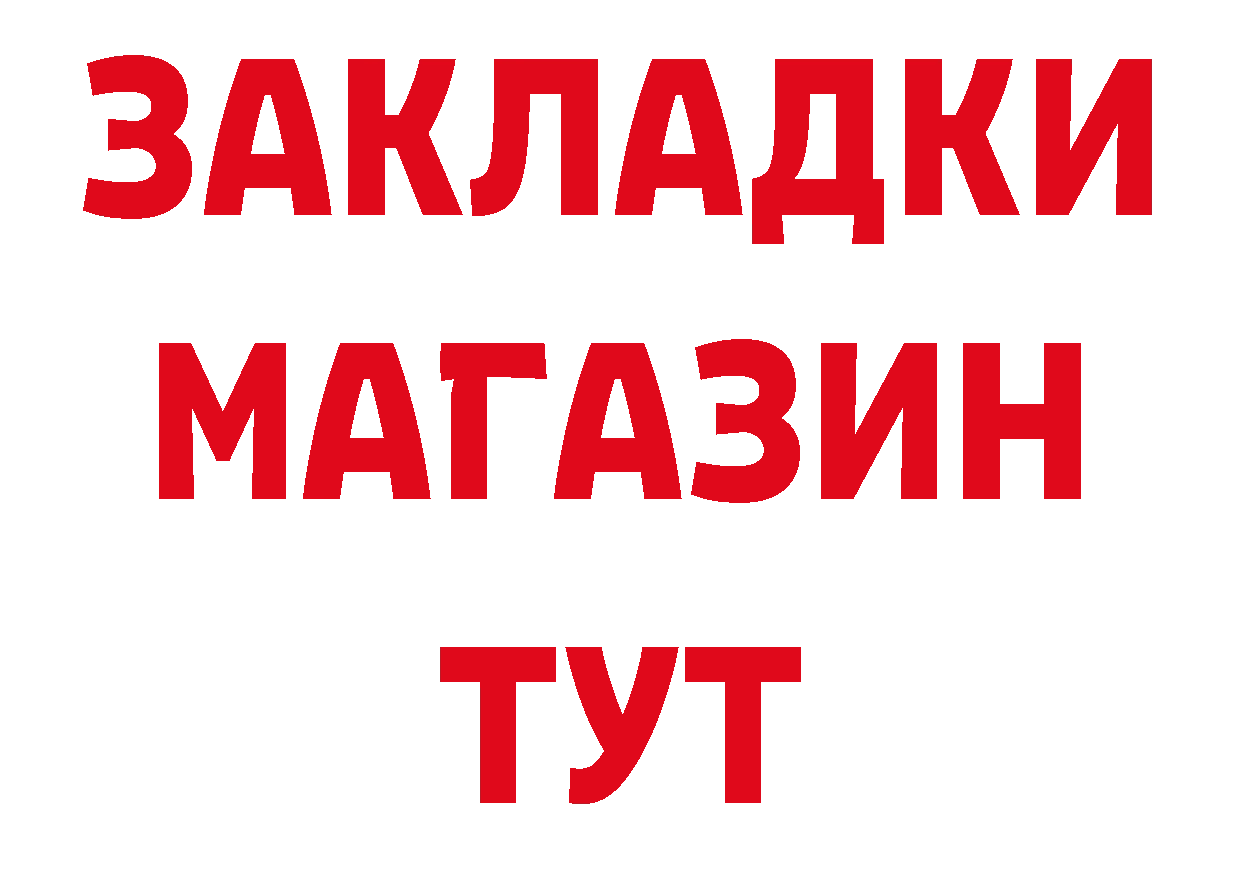 ЗАКЛАДКИ
МАГАЗИН
ТУТ